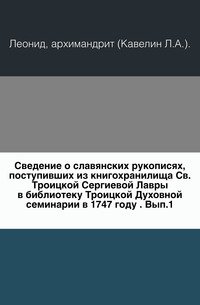 Леонид, архимандрит (Кавелин Л.А.).

Сведение о славянских рукописях, поступивших из книгохранилища Св. Троицкой Сергиевой Лавры в библиотеку Троицкой Духовной семинарии в 1747 году . Вып.1